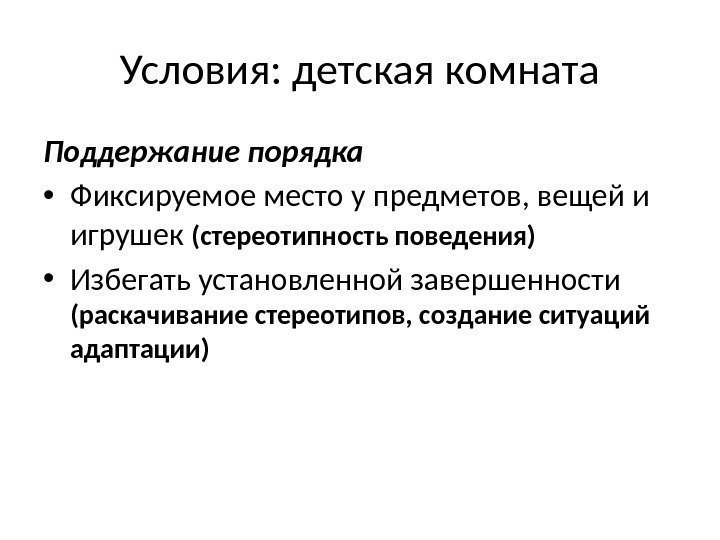 Условия: детская комната

Поддержание порядка

• Фиксируемое место у предметов, вещей и игрушек (стереотипность поведения)

• Избегать установленной завершенности (раскачивание стереотипов, создание ситуаций адаптации)